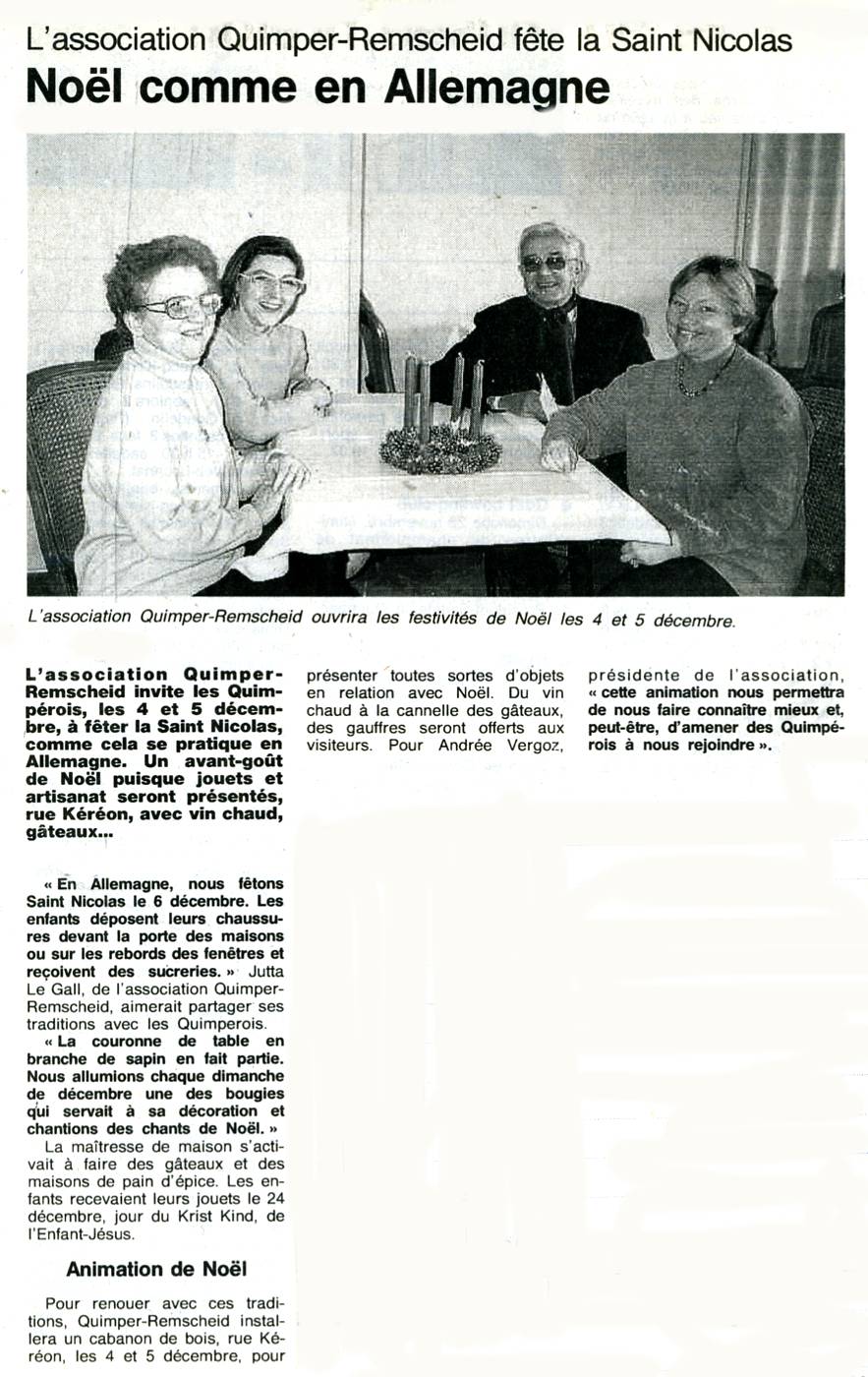 L'association Quimper-Remscheid fête la Saint Nicolas
Noël comme en Allemagne

L'association Quimper-Remscheid ouvrira les festivités de Noël les 4 et 5 décembre.

L'association Quimper-Remscheid invite les Quimpérois, les 4 et 5 décembre, à fêter la Saint Nicolas, comme cela se pratique en Allemagne. Un avant-goût de Noël puisque jouets et artisanat seront présentés, rue Kéréon, avec vin chaud, gâteaux...

« En Allemagne, nous fêtons Saint Nicolas le 6 décembre. Les enfants déposent leurs chaussures devant la porte des maisons ou sur les rebords des fenêtres et reçoivent des sucreries. » Jutta Le Gall, de l'association Quimper-Remscheid, aimerait partager ses traditions avec les Quimperois.

« La couronne de table en branche de sapin en fait partie. Nous allumions chaque dimanche de décembre une des bougies qui servait à sa décoration et chantions des chants de Noël. »

La maîtresse de maison s'activait à faire des gâteaux et des maisons de pain d'épice. Les enfants recevaient leurs jouets le 24 décembre, jour du Krist Kind, de l'Enfant-Jésus.

Animation de Noël

Pour renouer avec ces traditions, Quimper-Remscheid installera un cabanon de bois, rue Kéréon, les 4 et 5 décembre, pour présenter toutes sortes d'objets en relation avec Noël. Du vin chaud à la cannelle des gâteaux, des gauffres seront offerts aux visiteurs. Pour Andrée Vergoz, présidente de l'association, « cette animation nous permettra de nous faire connaître mieux et, peut-être, d'amener des Quimpérois à nous rejoindre ».